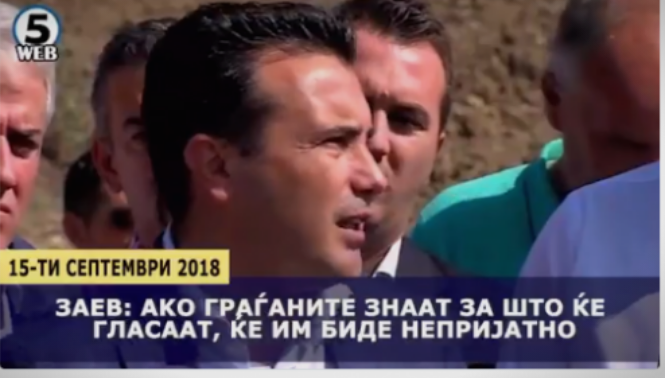 5
WEB

15-ТИ СЕПТЕМВРИ 2018

ЗАЕВ: АКО ГРАЃАНИТЕ ЗНААТ ЗА ШТО ЌЕ ГЛАСААТ, ЌЕ ИМ БИДЕ НЕПРИЈАТНО